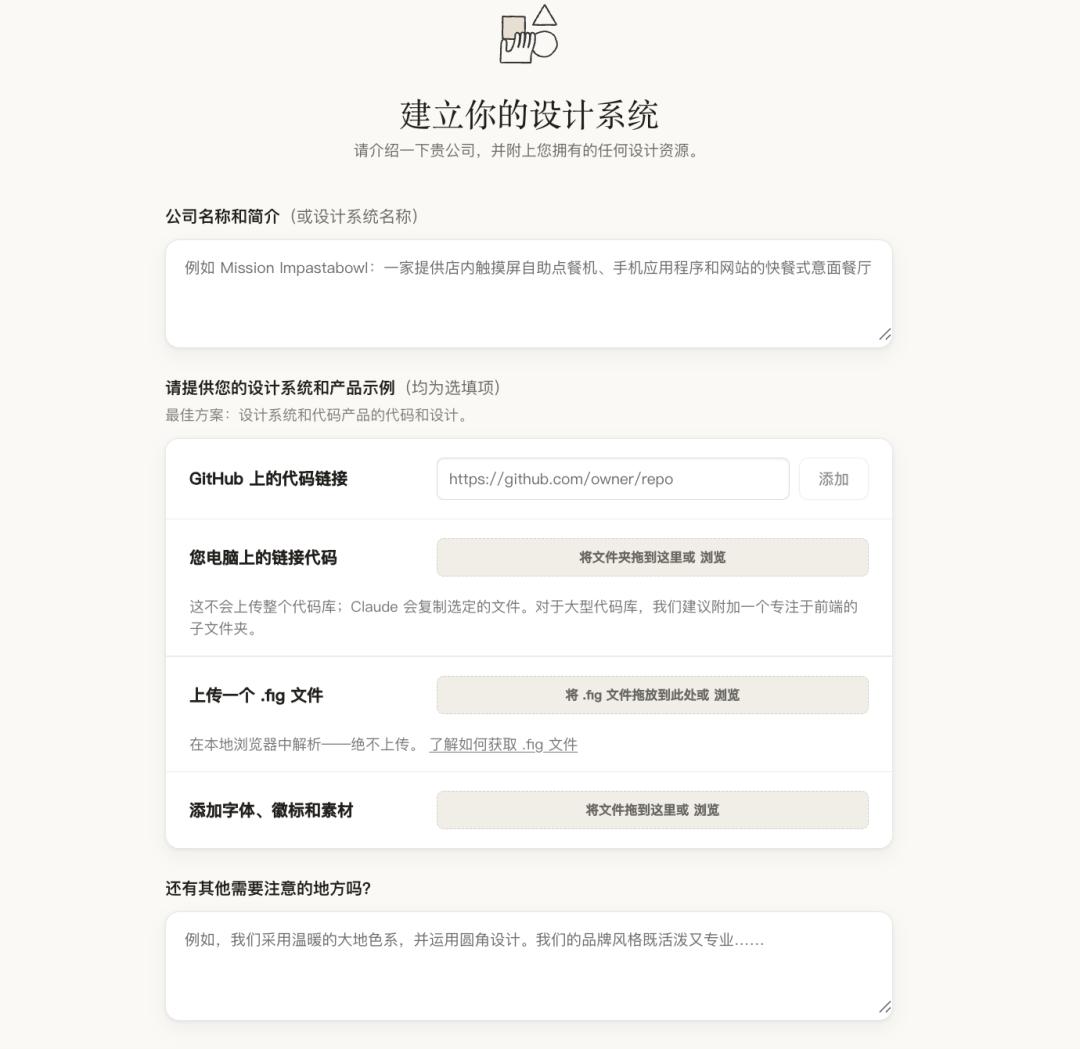 建立你的设计系统
请介绍一下贵公司，并附上您拥有的任何设计资源。

公司名称和简介（或设计系统名称）

例如 Mission Impastabowl：一家提供店内触摸屏自助点餐机、手机应用程序和网站的快餐式意面餐厅

请提供您的设计系统和产品示例（均为选填项）
最佳方案：设计系统和代码产品的代码和设计。

GitHub 上的代码链接

https://github.com/owner/repo

添加

您电脑上的链接代码

将文件夹拖到这里或 浏览

这不会上传整个代码库；Claude 会复制选定的文件。对于大型代码库，我们建议附加一个专注于前端的子文件夹。

上传一个 .fig 文件

将 .fig 文件拖放到此处或 浏览

在本地浏览器中解析——绝不上传。 了解如何获取 .fig 文件

添加字体、徽标和素材

将文件拖到这里或 浏览

还有其他需要注意的地方吗?

例如，我们采用温暖的大地色系，并运用圆角设计。我们的品牌风格既活泼又专业……